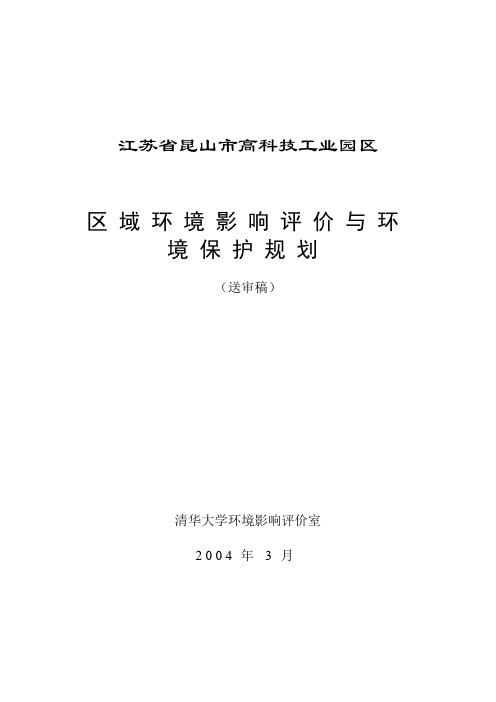 江苏省昆山市高科技工业园区

区域环境影响评价与环境保护规划

（送审稿）

清华大学环境影响评价室

2004 年 3 月